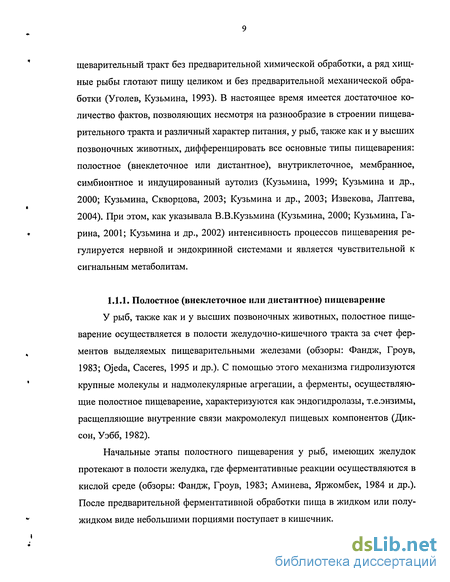 9

щеварительный тракт без предварительной химической обработки, а ряд хищные рыбы глотают пищу целиком и без предварительной механической обработки (Уголев, Кузьмина, 1993). В настоящее время имеется достаточное количество фактов, позволяющих несмотря на разнообразие в строении пищеварительного тракта и различный характер питания, у рыб, также как и у высших позвоночных животных, дифференцировать все основные типы пищеварения: полостное (внеклеточное или дистантное), внутриклеточное, мембранное, симбионтное и индуцированный аутолиз (Кузьмина, 1999; Кузьмина и др., 2000; Кузьмина, Скворцова, 2003; Кузьмина и др., 2003; Извекова, Лаптева, 2004). При этом, как указывала В.В.Кузьмина (Кузьмина, 2000; Кузьмина, Гарина, 2001; Кузьмина и др., 2002) интенсивность процессов пищеварения регулируется нервной и эндокринной системами и является чувствительной к сигнальным метаболитам.

1.1.1. Полостное (внеклеточное или дистантное) пищеварение

У рыб, также как и у высших позвоночных животных, полостное пищеварение осуществляется в полости желудочно-кишечного тракта за счет ферментов выделяемых пищеварительными железами (обзоры: Фандж, Гроув, 1983; Ojeda, Caceres, 1995 и др.). С помощью этого механизма гидролизуются крупные молекулы и надмолекулярные агрегации, а ферменты, осуществляющие полостное пищеварение, характеризуются как эндогидролазы, т.е.энзимы, расщепляющие внутренние связи макромолекул пищевых компонентов (Диксон, Уэбб, 1982).

Начальные этапы полостного пищеварения у рыб, имеющих желудок протекают в полости желудка, где ферментативные реакции осуществляются в кислой среде (обзоры: Фандж, Гроув, 1983; Аминева, Яржомбек, 1984 и др.). После предварительной ферментативной обработки пища в жидком или полужидком виде небольшими порциями поступает в кишечник.

dsLib.net
библиотека диссертаций